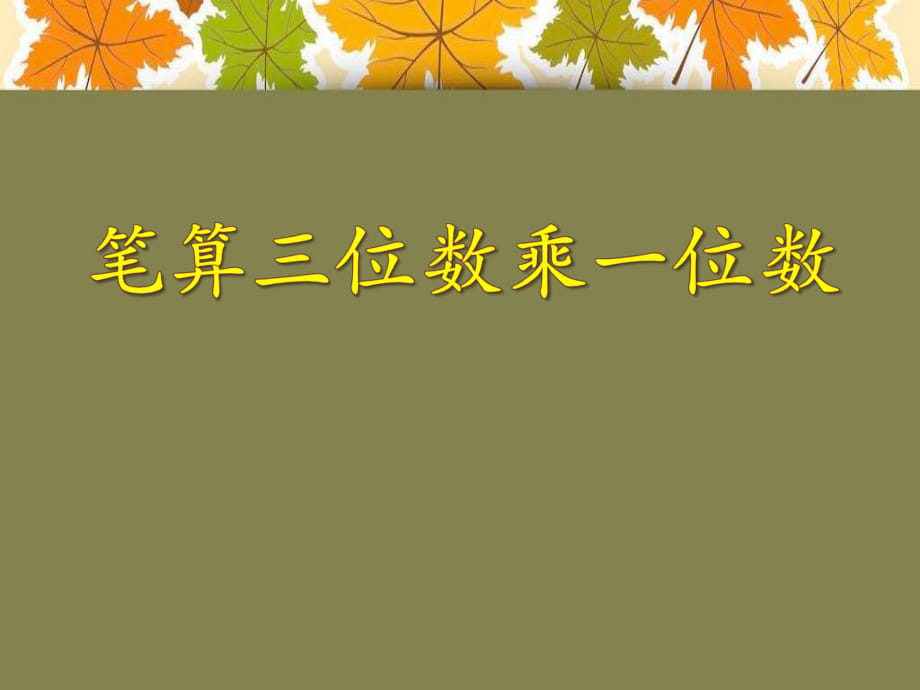 笔算三位数乘一位数